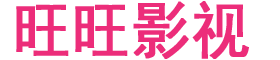 旺旺影视